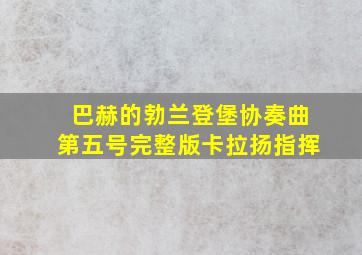 巴赫的勃兰登堡协奏曲
第五号完整版卡拉扬指挥